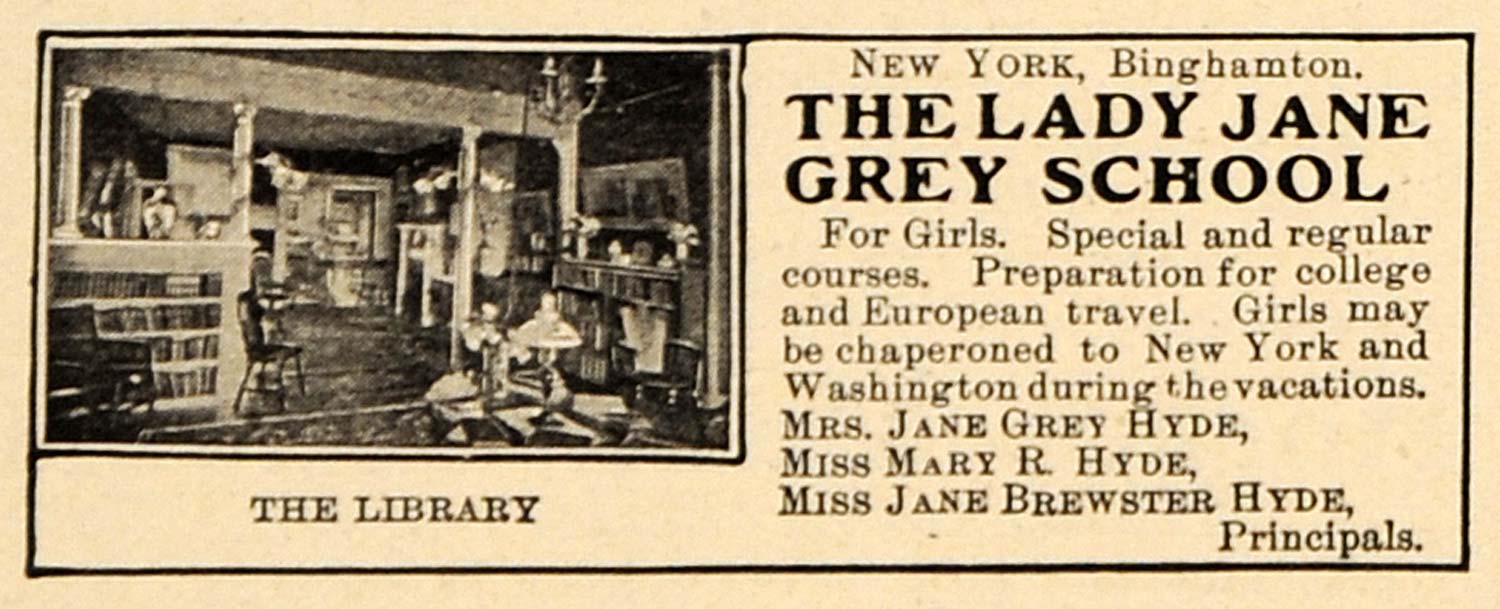 THE LIBRARY

NEW YORK, Binghamton.

THE LADY JANE GREY SCHOOL

For Girls. Special and regular courses. Preparation for college and European travel. Girls may be chaperoned to New York and Washington during the vacations.

MRS. JANE GREY HYDE,
MISS MARY R. HYDE,
MISS JANE BREWSTER HYDE,
Principals.